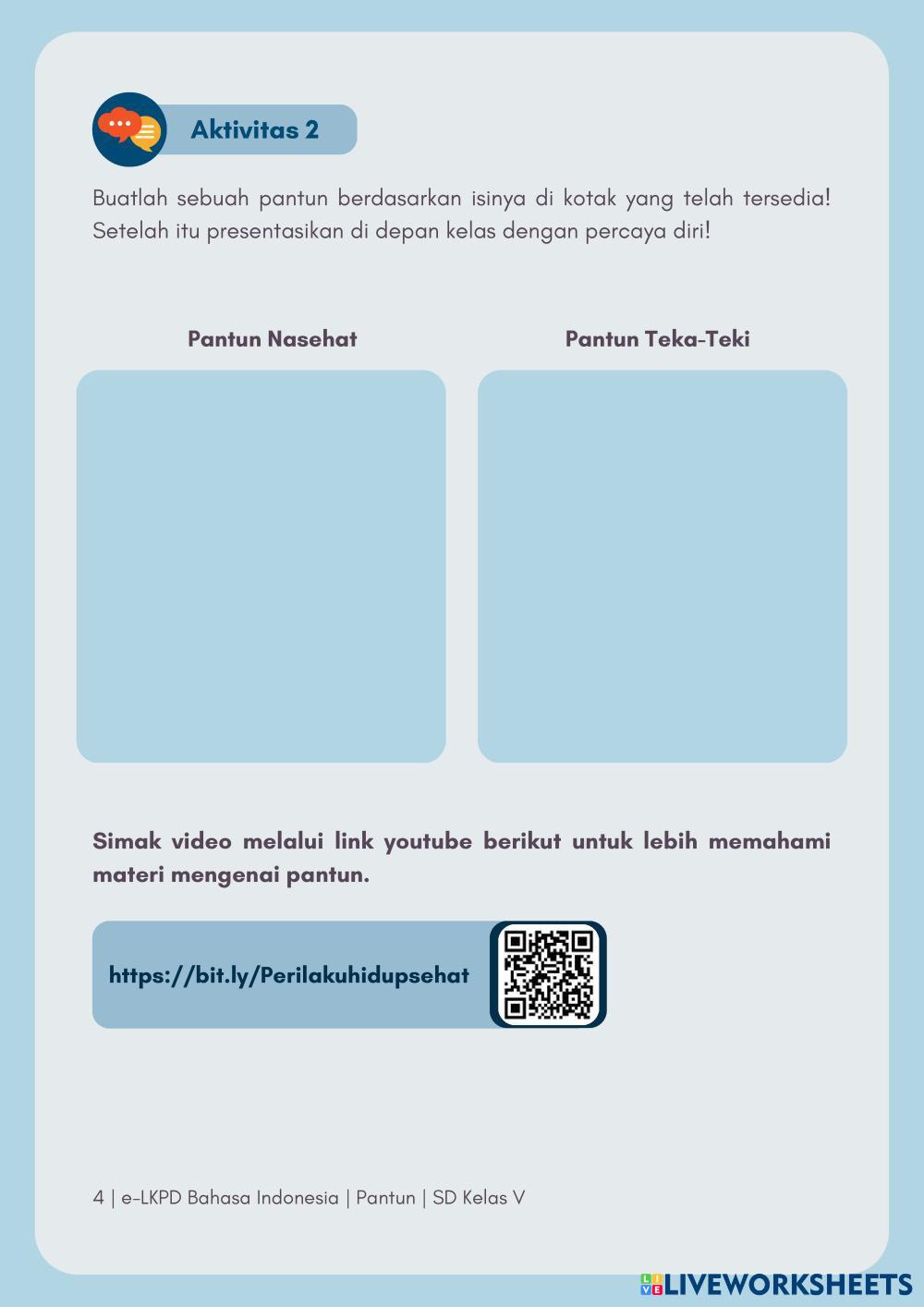 Aktivitas 2

Buatlah sebuah pantun berdasarkan isinya di kotak yang telah tersedia! Setelah itu presentasikan di depan kelas dengan percaya diri!

Pantun Nasehat

Pantun Teka-Teki

Simak video melalui link youtube berikut untuk lebih memahami materi mengenai pantun.

https://bit.ly/Perilakuhidupsehat

4 | e-LKPD Bahasa Indonesia | Pantun | SD Kelas V

LIVEWORKSHEETS